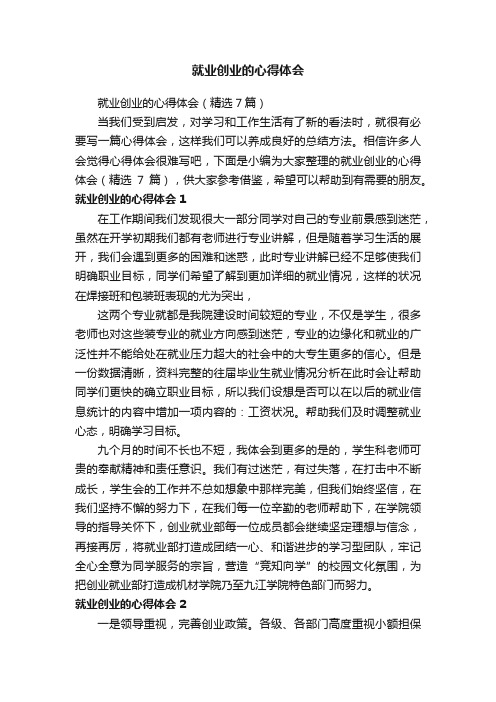 就业创业的心得体会

就业创业的心得体会（精选7篇）

当我们受到启发，对学习和工作生活有了新的看法时，就很有必要写一篇心得体会，这样我们可以养成良好的总结方法。相信许多人会觉得心得体会很难写吧，下面是小编为大家整理的就业创业的心得体会（精选 7 篇），供大家参考借鉴，希望可以帮助到有需要的朋友。

就业创业的心得体会 1

在工作期间我们发现很大一部分同学对自己的专业前景感到迷茫，虽然在开学初期我们都有老师进行专业讲解，但是随着学习生活的展开，我们会遇到更多的困难和迷惑，此时专业讲解已经不足够使我们明确职业目标，同学们希望了解到更加详细的就业情况，这样的状况在焊接班和包装班表现的尤为突出，

这两个专业就都是我院建设时间较短的专业，不仅是学生，很多老师也对这些装专业的就业方向感到迷茫，专业的边缘化和就业的广泛性并不能给处在就业压力超大的社会中的大专生更多的信心。但是一份数据清晰，资料完整的往届毕业生就业情况分析在此时会让帮助同学们更快的确立职业目标，所以我们设想是否可以在以后的就业信息统计的内容中增加一项内容的：工资状况。帮助我们及时调整就业心态，明确学习目标。

九个月的时间不长也不短，我体会到更多的是的，学生科老师可贵的奉献精神和责任意识。我们有过迷茫，有过失落，在打击中不断成长，学生会的工作并不总如想象中那样完美，但我们始终坚信，在我们坚持不懈的努力下，在我们每一位辛勤的老师帮助下，在学院领导的指导关怀下，创业就业部每一位成员都会继续坚定理想与信念，再接再厉，将就业部打造成团结一心、和谐进步的学习型团队，牢记全心全意为同学服务的宗旨，营造“竞知向学”的校园文化氛围，为把创业就业部打造成机材学院乃至九江学院特色部门而努力。

就业创业的心得体会 2

一是领导重视，完善创业政策。各级、各部门高度重视小额担保